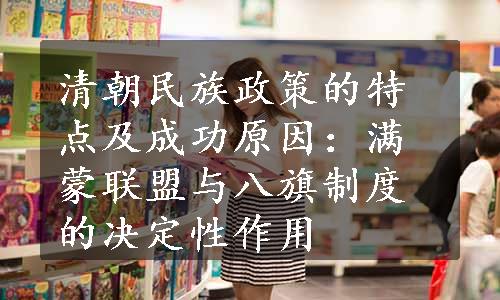 清朝民族政策的特点及成功原因：满蒙联盟与八旗制度的决定性作用